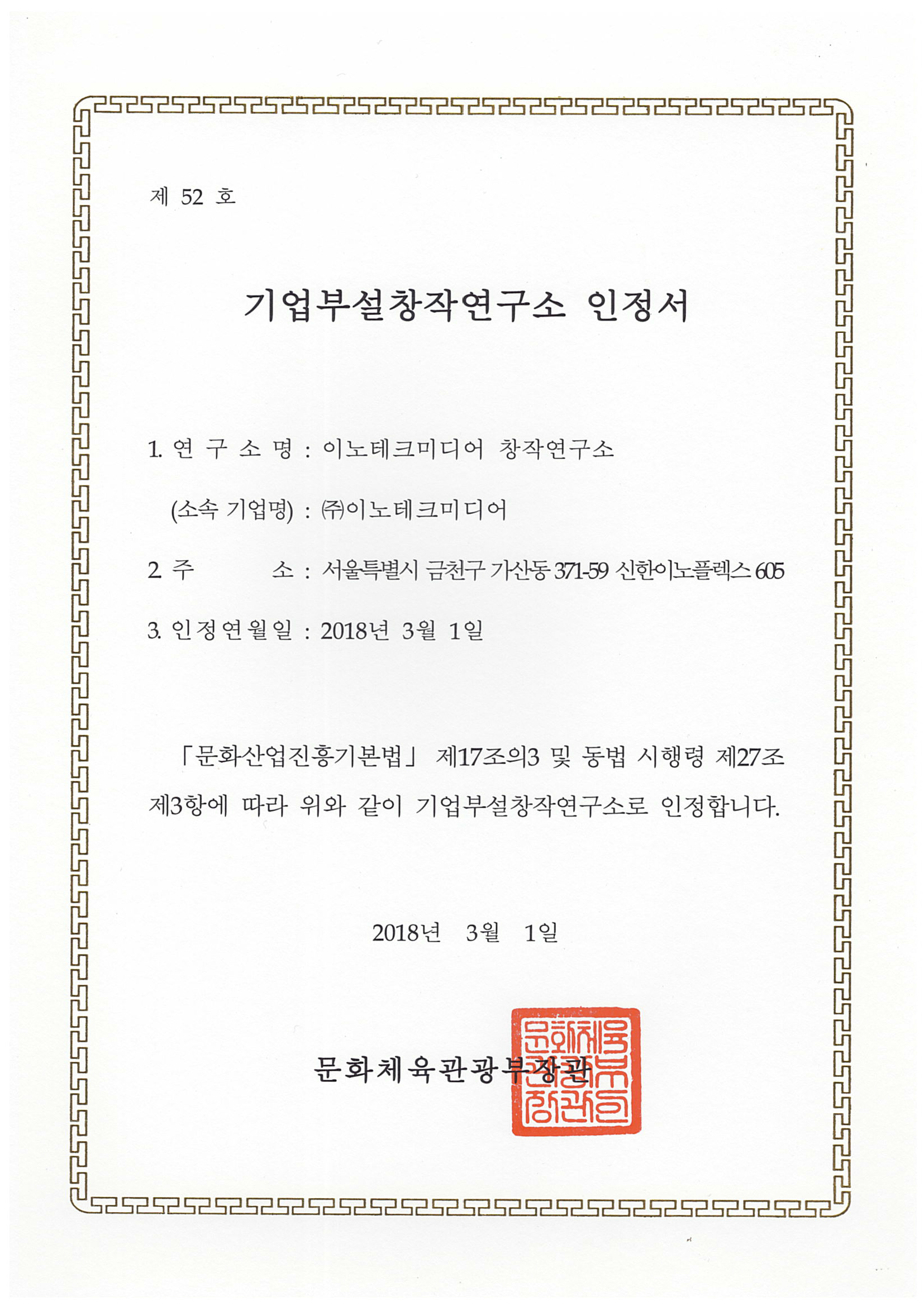 제 52 호

기업부설창작연구소 인정서

1. 연 구 소 명 : 이노테크미디어 창작연구소

(소속 기업명) : ㈜이노테크미디어

2. 주 소 : 서울특별시 금천구 가산동 371-59 신한이노플렉스 605

3. 인정연월일 : 2018년 3월 1일

「문화산업진흥기본법」 제17조의3 및 동법 시행령 제27조 제3항에 따라 위와 같이 기업부설창작연구소로 인정합니다.

2018년 3월 1일

문화체육관광부장관

문화체육관광부장관인